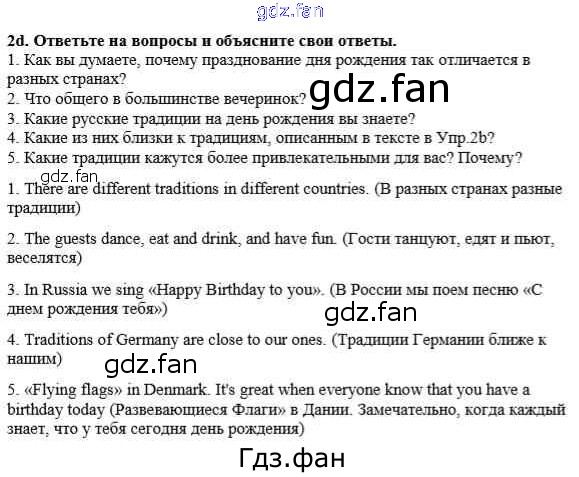 2d. Ответьте на вопросы и объясните свои ответы.
1. Как вы думаете, почему празднование дня рождения так отличается в разных странах?
2. Что общего в большинстве вечеринок?
3. Какие русские традиции на день рождения вы знаете?
4. Какие из них близки к традициям, описанным в тексте в Упр.2b?
5. Какие традиции кажутся более привлекательными для вас? Почему?

1. There are different traditions in different countries. (В разных странах разные традиции)

2. The guests dance, eat and drink, and have fun. (Гости танцуют, едят и пьют, веселятся)

3. In Russia we sing «Happy Birthday to you». (В России мы поем песню «С днем рождения тебя»)

4. Traditions of Germany are close to our ones. (Традиции Германии ближе к нашим)

5. «Flying flags» in Denmark. It's great when everyone know that you have a birthday today (Развевающиеся Флаги» в Дании. Замечательно, когда каждый знает, что у тебя сегодня день рождения)

gdz.fan

Гдз.фан